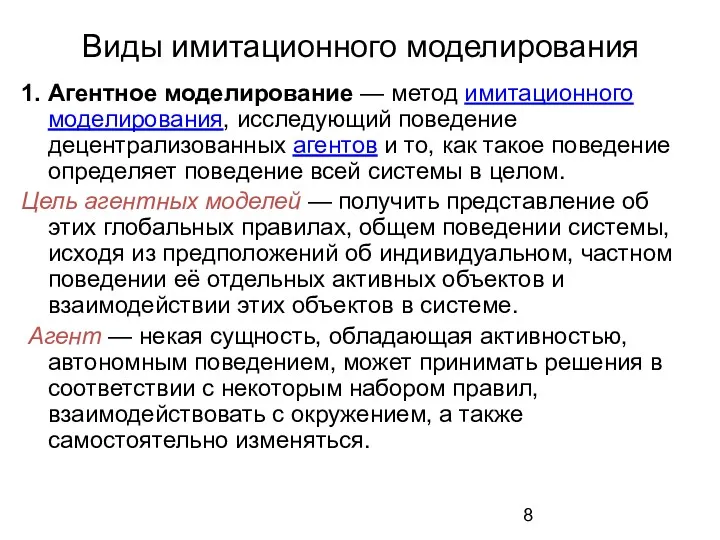 Виды имитационного моделирования

1. Агентное моделирование — метод имитационного моделирования, исследующий поведение децентрализованных агентов и то, как такое поведение определяет поведение всей системы в целом.

Цель агентных моделей — получить представление об этих глобальных правилах, общем поведении системы, исходя из предположений об индивидуальном, частном поведении её отдельных активных объектов и взаимодействии этих объектов в системе.

Агент — некая сущность, обладающая активностью, автономным поведением, может принимать решения в соответствии с некоторым набором правил, взаимодействовать с окружением, а также самостоятельно изменяться.

8